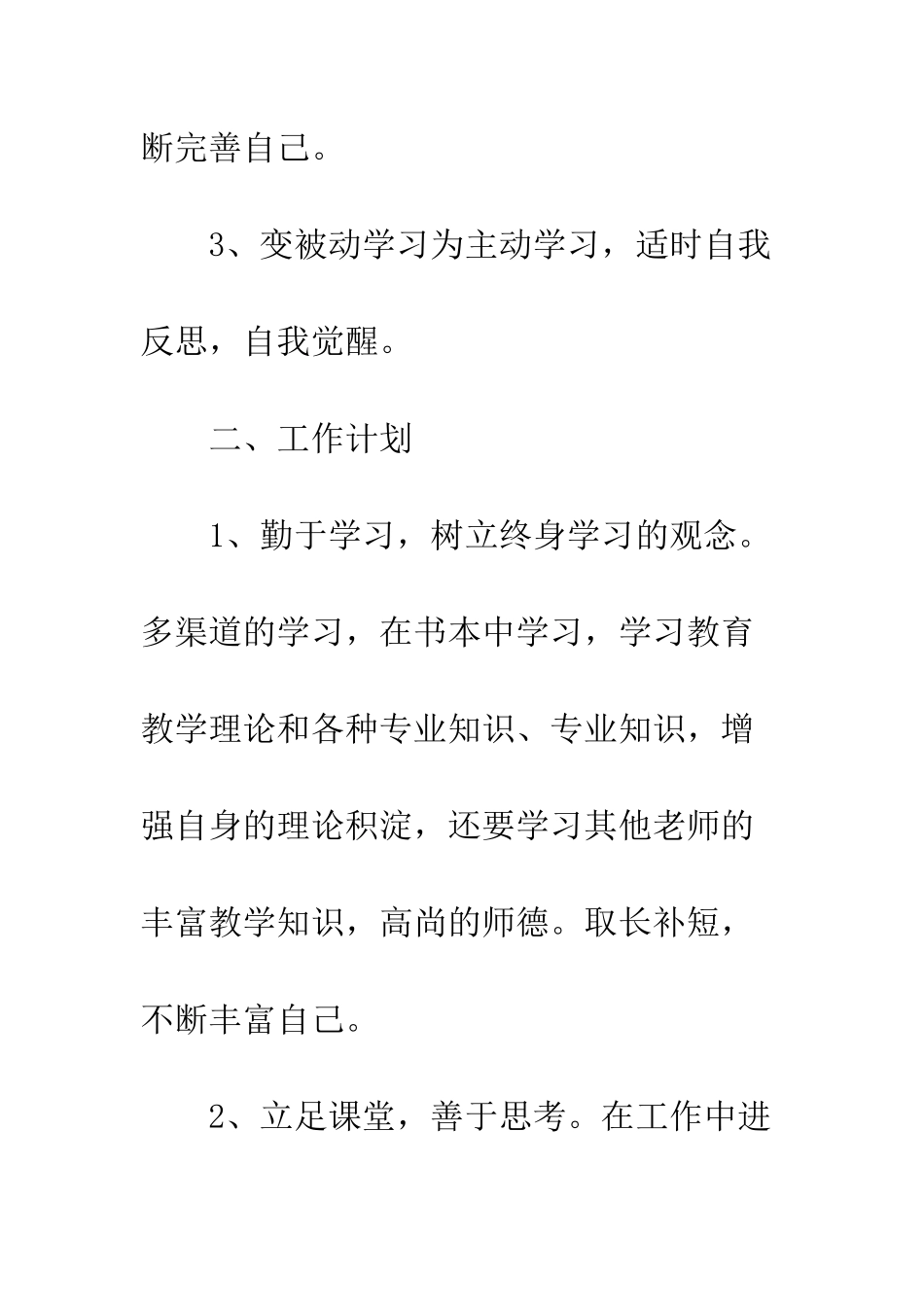 断完善自己。

3、变被动学习为主动学习，适时自我反思，自我觉醒。

二、工作计划

1、勤于学习，树立终身学习的观念。多渠道的学习，在书本中学习，学习教育教学理论和各种专业知识、专业知识，增强自身的理论积淀，还要学习其他老师的丰富教学知识，高尚的师德。取长补短，不断丰富自己。

2、立足课堂，善于思考。在工作中进